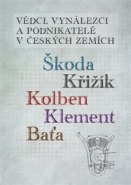 VĚDCI, VYNÁLEZCI
A PODNIKATELÉ
V ČESKÝCH ZEMÍCH

Škoda
Křižík
Kolben
Klement
Baťa